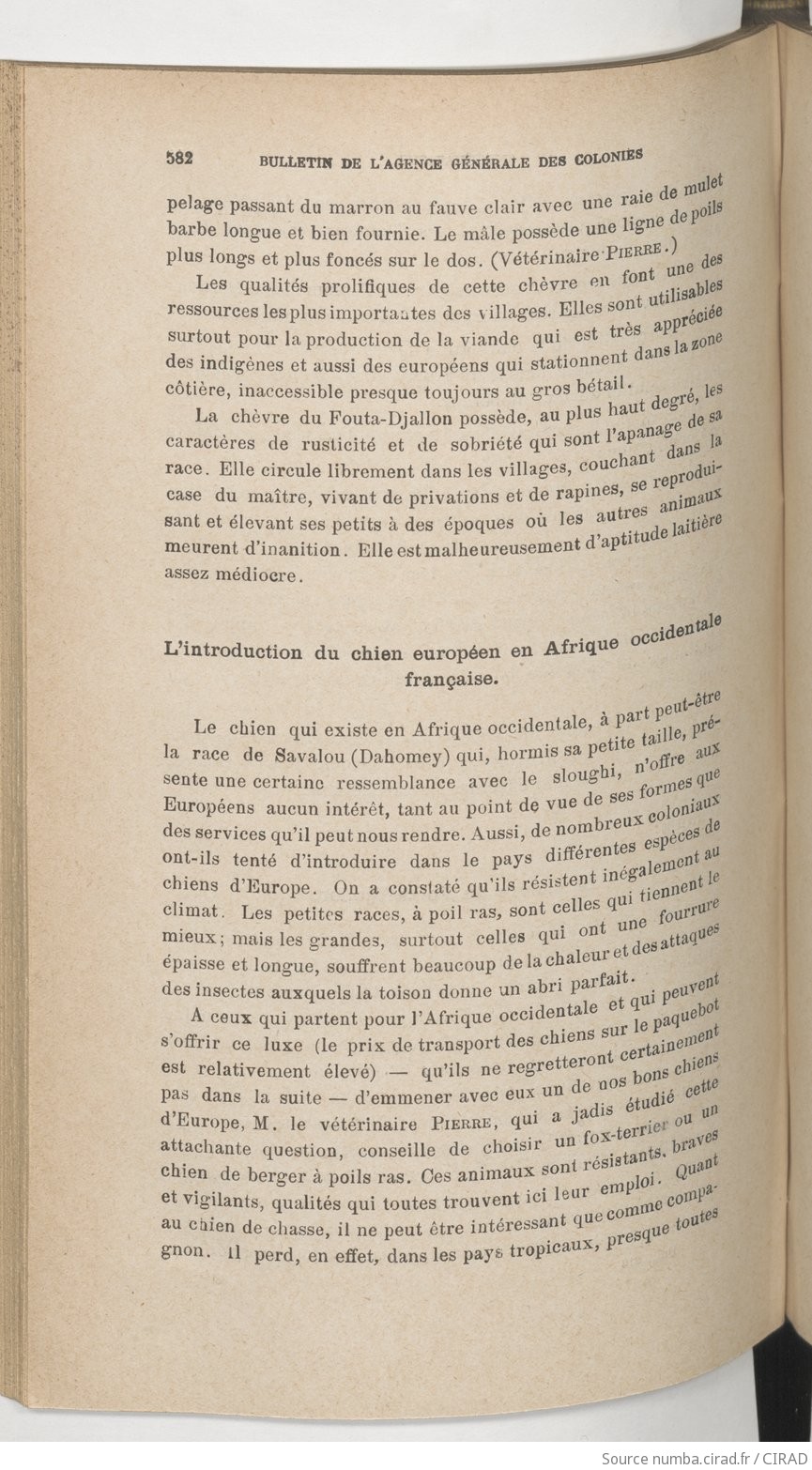 582 BULLETIN DE L'AGENCE GÉNÉRALE DES COLONIES

pelage passant du marron au fauve clair avec une raie de mulet barbe longue et bien fournie. Le mâle possède une ligne de poils plus longs et plus foncés sur le dos. (Vétérinaire PIERRE.)

Les qualités prolifiques de cette chèvre en font une des ressources les plus importantes des villages. Elles sont utilisables surtout pour la production de la viande qui est très appréciée des indigènes et aussi des européens qui stationnent dans la zone côtière, inaccessible presque toujours au gros bétail.

La chèvre du Fouta-Djallon possède, au plus haut degré, les caractères de rusticité et de sobriété qui sont l'apanage de sa race. Elle circule librement dans les villages, couchant dans la case du maître, vivant de privations et de rapines, se reproduisant et élevant ses petits à des époques où les autres animaux meurent d'inanition. Elle est malheureusement d'aptitude laitière assez médiocre.

L'introduction du chien européen en Afrique occidentale française.

Le chien qui existe en Afrique occidentale, à part peut-être la race de Savalou (Dahomey) qui, hormis sa petite taille, présente une certaine ressemblance avec le sloughi, n'offre aux Européens aucun intérêt, tant au point de vue de ses formes que des services qu'il peut nous rendre. Aussi, de nombreux coloniaux ont-ils tenté d'introduire dans le pays différentes espèces de chiens d'Europe. On a constaté qu'ils résistent inégalement au climat. Les petites races, à poil ras, sont celles qui tiennent le mieux; mais les grandes, surtout celles qui ont une fourrure épaisse et longue, souffrent beaucoup de la chaleur et des attaques des insectes auxquels la toison donne un abri parfait.

A ceux qui partent pour l'Afrique occidentale et qui peuvent s'offrir ce luxe (le prix de transport des chiens sur le paquebot est relativement élevé) — qu'ils ne regretteront certainement pas dans la suite — d'emmener avec eux un de nos bons chiens d'Europe, M. le vétérinaire PIERRE, qui a jadis étudié cette attachante question, conseille de choisir un fox-terrier ou un chien de berger à poils ras. Ces animaux sont résistants, braves et vigilants, qualités qui toutes trouvent ici leur emploi. Quant au chien de chasse, il ne peut être intéressant que comme compagnon. Il perd, en effet, dans les pays tropicaux, presque toutes

Source numba.cirad.fr / CIRAD